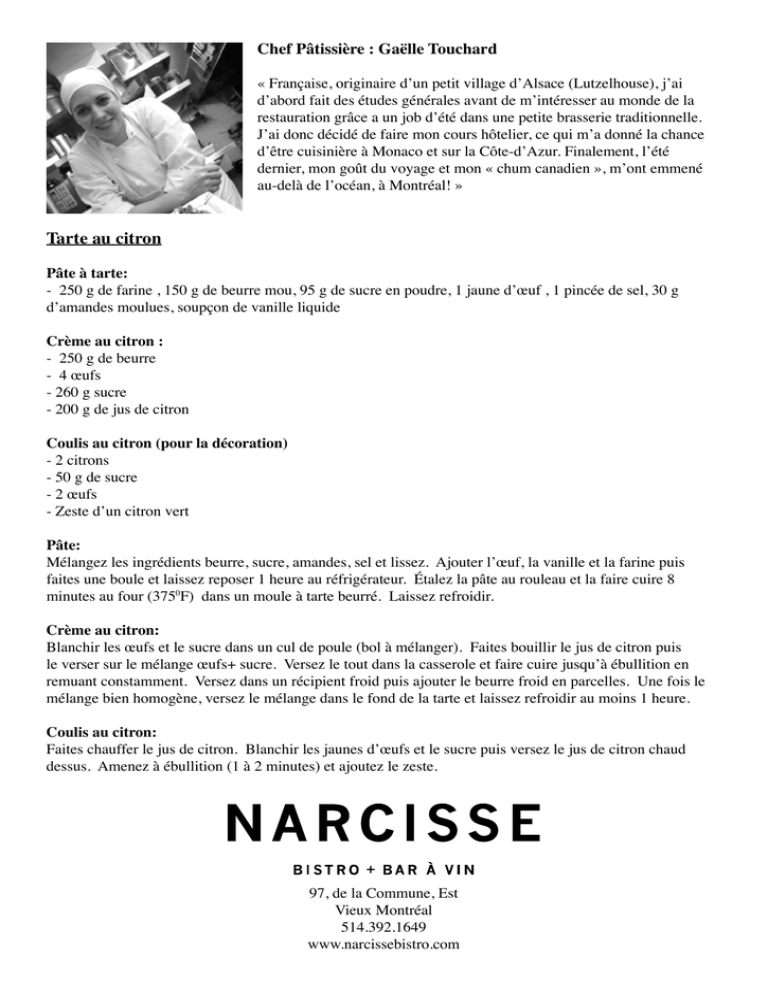 Chef Pâtissière : Gaëlle Touchard

« Française, originaire d'un petit village d'Alsace (Lutzelhouse), j'ai d'abord fait des études générales avant de m'intéresser au monde de la restauration grâce a un job d'été dans une petite brasserie traditionnelle. J'ai donc décidé de faire mon cours hôtelier, ce qui m'a donné la chance d'être cuisinière à Monaco et sur la Côte-d'Azur. Finalement, l'été dernier, mon goût du voyage et mon « chum canadien », m'ont emmené au-delà de l'océan, à Montréal! »

Tarte au citron

Pâte à tarte:
- 250 g de farine , 150 g de beurre mou, 95 g de sucre en poudre, 1 jaune d'œuf , 1 pincée de sel, 30 g d'amandes moulues, soupçon de vanille liquide

Crème au citron :
- 250 g de beurre
- 4 œufs
- 260 g sucre
- 200 g de jus de citron

Coulis au citron (pour la décoration)
- 2 citrons
- 50 g de sucre
- 2 œufs
- Zeste d'un citron vert

Pâte:
Mélangez les ingrédients beurre, sucre, amandes, sel et lissez. Ajouter l'œuf, la vanille et la farine puis faites une boule et laissez reposer 1 heure au réfrigérateur. Étalez la pâte au rouleau et la faire cuire 8 minutes au four (375$^{0}$F) dans un moule à tarte beurré. Laissez refroidir.

Crème au citron:
Blanchir les œufs et le sucre dans un cul de poule (bol à mélanger). Faites bouillir le jus de citron puis le verser sur le mélange œufs+ sucre. Versez le tout dans la casserole et faire cuire jusqu'à ébullition en remuant constamment. Versez dans un récipient froid puis ajouter le beurre froid en parcelles. Une fois le mélange bien homogène, versez le mélange dans le fond de la tarte et laissez refroidir au moins 1 heure.

Coulis au citron:
Faites chauffer le jus de citron. Blanchir les jaunes d'œufs et le sucre puis versez le jus de citron chaud dessus. Amenez à ébullition (1 à 2 minutes) et ajoutez le zeste.

NARCISSE

BISTRO + BAR À VIN

97, de la Commune, Est
Vieux Montréal
514.392.1649
www.narcissebistro.com